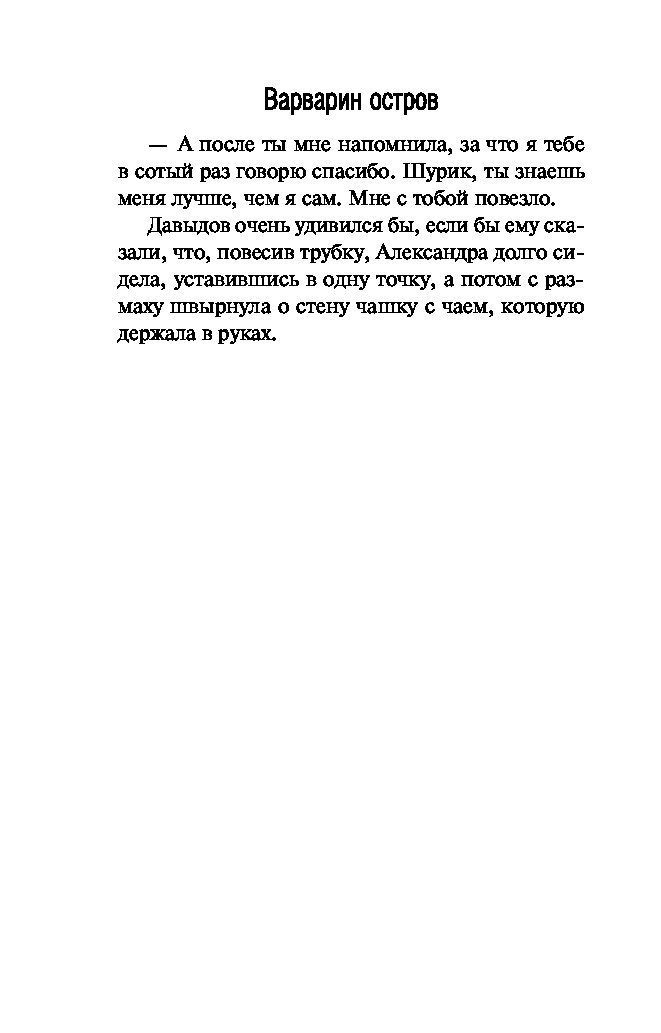 Варварин остров

— А после ты мне напомнила, за что я тебе в сотый раз говорю спасибо. Шурик, ты знаешь меня лучше, чем я сам. Мне с тобой повезло.

Давыдов очень удивился бы, если бы ему сказали, что, повесив трубку, Александра долго сидела, уставившись в одну точку, а потом с размаху швырнула о стену чашку с чаем, которую держала в руках.